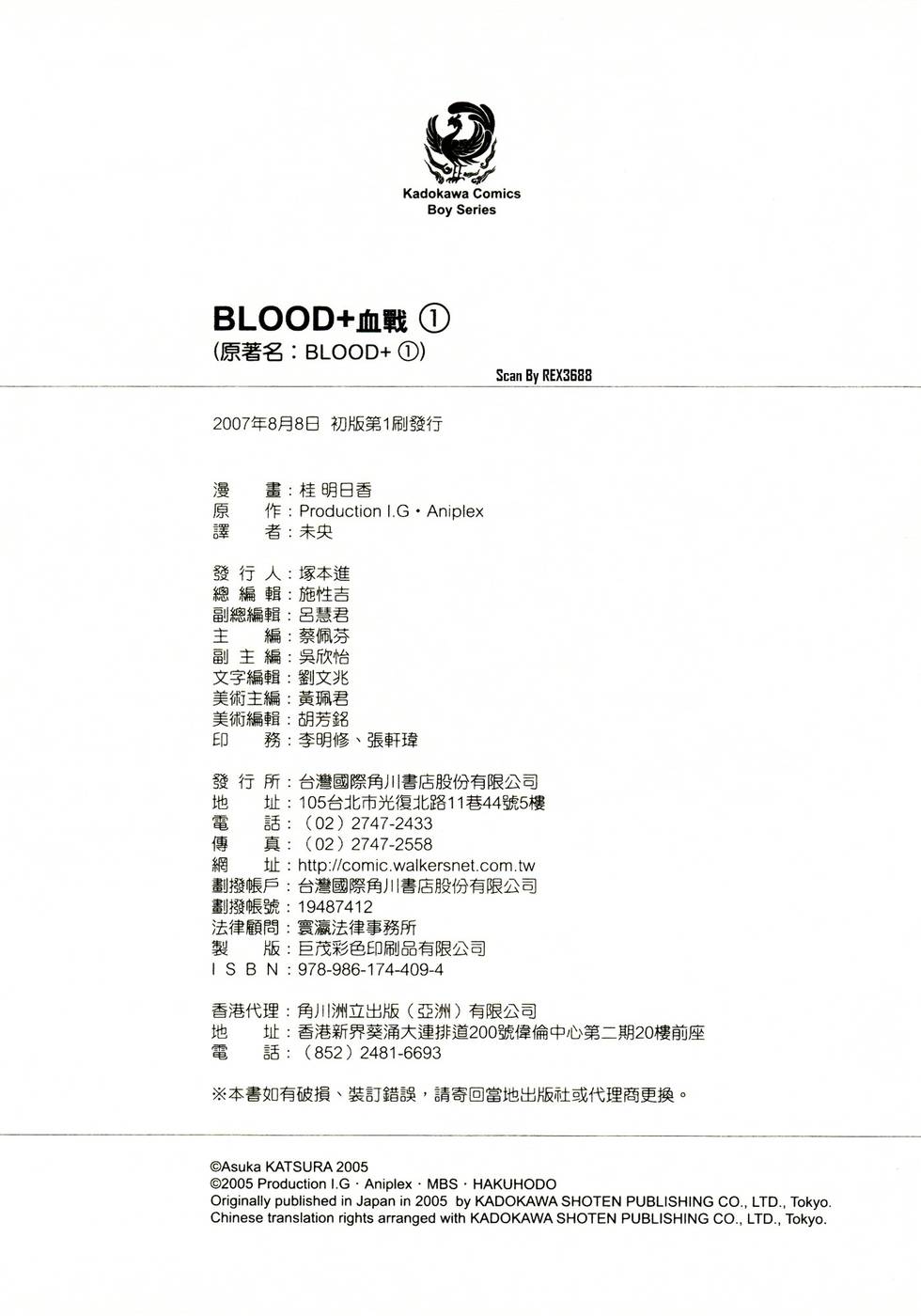 Kadokawa Comics
Boy Series

BLOOD+血戰 ①
(原著名：BLOOD+ ①)

Scan By REX3688

2007年8月8日 初版第1刷發行

漫　畫：桂 明日香
原　作：Production I.G・Aniplex
譯　者：未央

發 行 人：塚本進
總 編 輯：施性吉
副總編輯：呂慧君
主　編：蔡佩芬
副 主 編：吳欣怡
文字編輯：劉文兆
美術主編：黃珮君
美術編輯：胡芳銘
印　務：李明修、張軒瑋

發 行 所：台灣國際角川書店股份有限公司
地　址：105台北市光復北路11巷44號5樓
電　話：（02）2747-2433
傳　真：（02）2747-2558
網　址：http://comic.walkersnet.com.tw
劃撥帳戶：台灣國際角川書店股份有限公司
劃撥帳號：19487412
法律顧問：寰瀛法律事務所
製　版：巨茂彩色印刷品有限公司
I S B N：978-986-174-409-4

香港代理：角川洲立出版（亞洲）有限公司
地　址：香港新界葵涌大連排道200號偉倫中心第二期20樓前座
電　話：（852）2481-6693

※本書如有破損、裝訂錯誤，請寄回當地出版社或代理商更換。

©Asuka KATSURA 2005
©2005 Production I.G・Aniplex・MBS・HAKUHODO
Originally published in Japan in 2005 by KADOKAWA SHOTEN PUBLISHING CO., LTD., Tokyo.
Chinese translation rights arranged with KADOKAWA SHOTEN PUBLISHING CO., LTD., Tokyo.